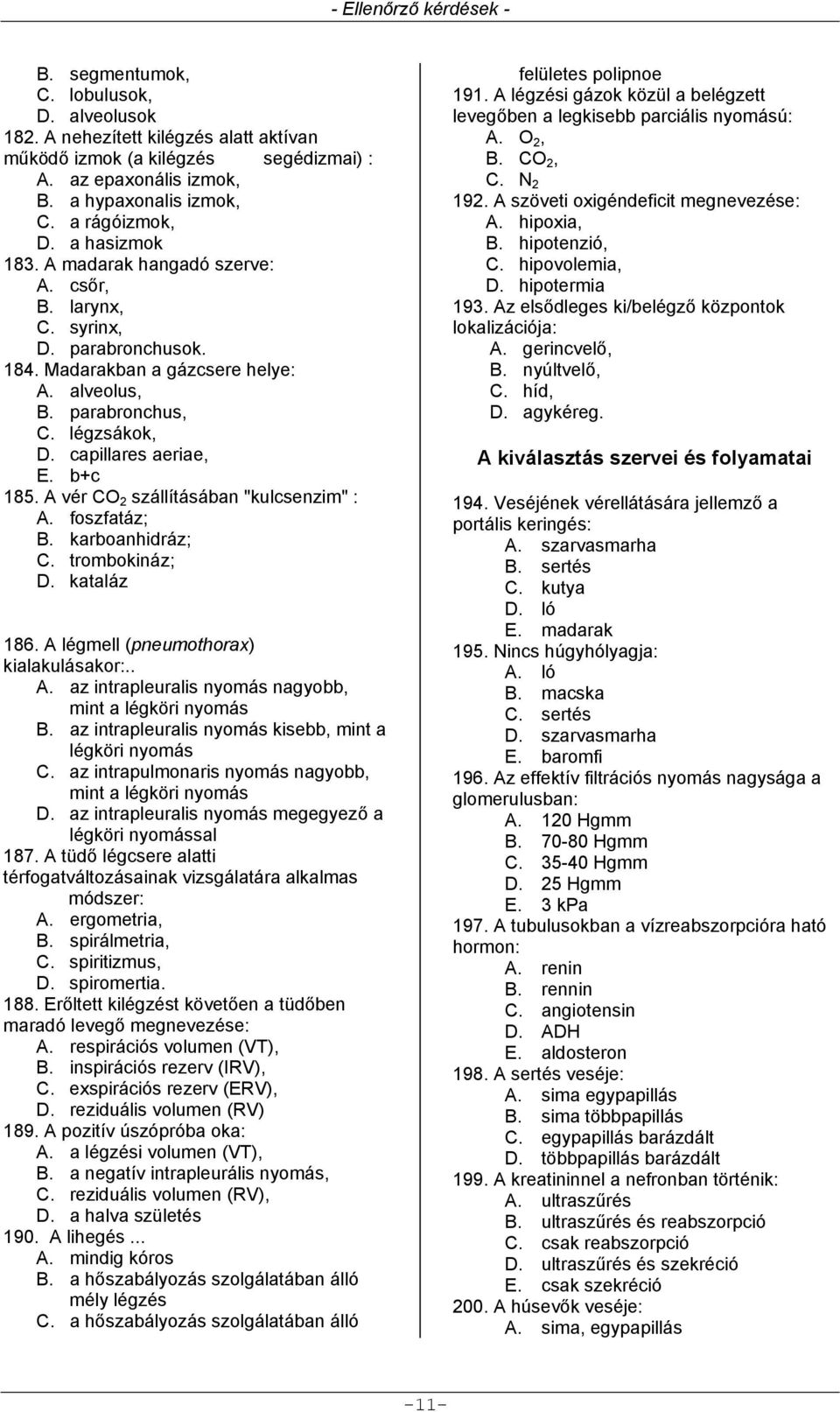 - Ellenőrző kérdések -

B. segmentumok,
C. lobulusok,
D. alveolusok
182. A nehezített kilégzés alatt aktívan működő izmok (a kilégzés segédizmai) :
A. az epaxonális izmok,
B. a hypaxonalis izmok,
C. a rágóizmok,
D. a hasizmok
183. A madarak hangadó szerve:
A. csőr,
B. larynx,
C. syrinx,
D. parabronchusok.
184. Madarakban a gázcsere helye:
A. alveolus,
B. parabronchus,
C. légzsákok,
D. capillares aeriae,
E. b+c
185. A vér $CO_2$ szállításában "kulcsenzim" :
A. foszfatáz;
B. karboanhidráz;
C. trombokináz;
D. kataláz

186. A légmell (pneumothorax) kialakulásakor:..
A. az intrapleuralis nyomás nagyobb, mint a légköri nyomás
B. az intrapleuralis nyomás kisebb, mint a légköri nyomás
C. az intrapulmonaris nyomás nagyobb, mint a légköri nyomás
D. az intrapleuralis nyomás megegyező a légköri nyomással
187. A tüdő légcsere alatti térfogatváltozásainak vizsgálatára alkalmas módszer:
A. ergometria,
B. spirálmetria,
C. spiritizmus,
D. spiromertia.
188. Erőltett kilégzést követően a tüdőben maradó levegő megnevezése:
A. respirációs volumen (VT),
B. inspirációs rezerv (IRV),
C. exspirációs rezerv (ERV),
D. reziduális volumen (RV)
189. A pozitív úszópróba oka:
A. a légzési volumen (VT),
B. a negatív intrapleurális nyomás,
C. reziduális volumen (RV),
D. a halva születés
190. A lihegés ...
A. mindig kóros
B. a hőszabályozás szolgálatában álló mély légzés
C. a hőszabályozás szolgálatában álló felületes polipnoe
191. A légzési gázok közül a belégzett levegőben a legkisebb parciális nyomású:
A. $O_2$,
B. $CO_2$,
C. $N_2$
192. A szöveti oxigéndeficit megnevezése:
A. hipoxia,
B. hipotenzió,
C. hipovolemia,
D. hipotermia
193. Az elsődleges ki/belégző központok lokalizációja:
A. gerincvelő,
B. nyúltvelő,
C. híd,
D. agykéreg.

A kiválasztás szervei és folyamatai

194. Veséjének vérellátására jellemző a portális keringés:
A. szarvasmarha
B. sertés
C. kutya
D. ló
E. madarak
195. Nincs húgyhólyagja:
A. ló
B. macska
C. sertés
D. szarvasmarha
E. baromfi
196. Az effektív filtrációs nyomás nagysága a glomerulusban:
A. 120 Hgmm
B. 70-80 Hgmm
C. 35-40 Hgmm
D. 25 Hgmm
E. 3 kPa
197. A tubulusokban a vízreabszorpcióra ható hormon:
A. renin
B. rennin
C. angiotensin
D. ADH
E. aldosteron
198. A sertés veséje:
A. sima egypapillás
B. sima többpapillás
C. egypapillás barázdált
D. többpapillás barázdált
199. A kreatininnel a nefronban történik:
A. ultraszűrés
B. ultraszűrés és reabszorpció
C. csak reabszorpció
D. ultraszűrés és szekréció
E. csak szekréció
200. A húsevők veséje:
A. sima, egypapillás

-11-